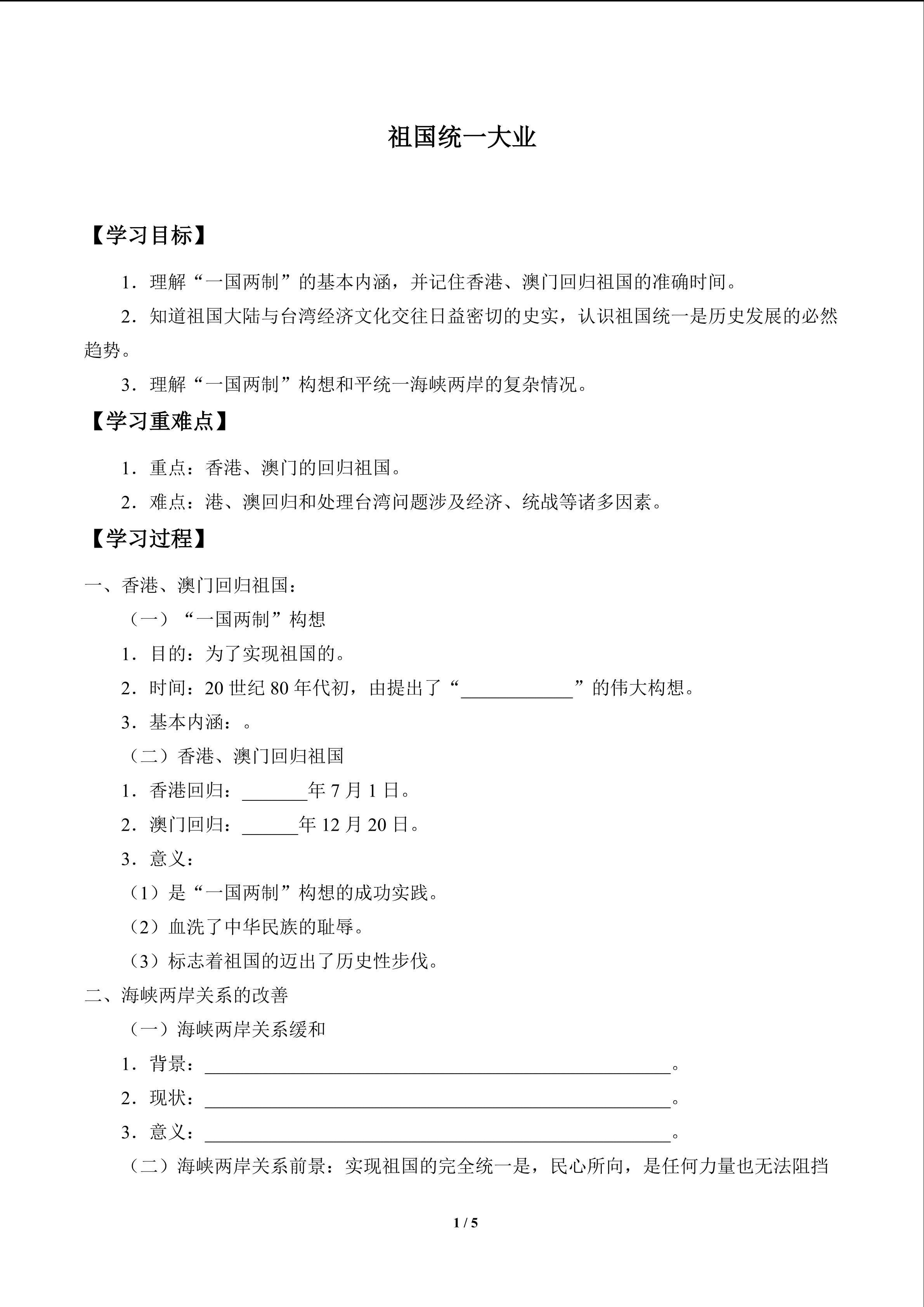 祖国统一大业

【学习目标】

1．理解“一国两制”的基本内涵，并记住香港、澳门回归祖国的准确时间。

2．知道祖国大陆与台湾经济文化交往日益密切的史实，认识祖国统一是历史发展的必然趋势。

3．理解“一国两制”构想和平统一海峡两岸的复杂情况。

【学习重难点】

1．重点：香港、澳门的回归祖国。

2．难点：港、澳回归和处理台湾问题涉及经济、统战等诸多因素。

【学习过程】

一、香港、澳门回归祖国：

（一）“一国两制”构想

1．目的：为了实现祖国的。

2．时间：20 世纪 80 年代初，由提出了“____________”的伟大构想。

3．基本内涵：。

（二）香港、澳门回归祖国

1．香港回归：_______年 7 月 1 日。

2．澳门回归：______年 12 月 20 日。

3．意义：

（1）是“一国两制”构想的成功实践。

（2）血洗了中华民族的耻辱。

（3）标志着祖国的迈出了历史性步伐。

二、海峡两岸关系的改善

（一）海峡两岸关系缓和

1．背景：__________________________________________________。

2．现状：__________________________________________________。

3．意义：__________________________________________________。

（二）海峡两岸关系前景：实现祖国的完全统一是，民心所向，是任何力量也无法阻挡

1 / 5